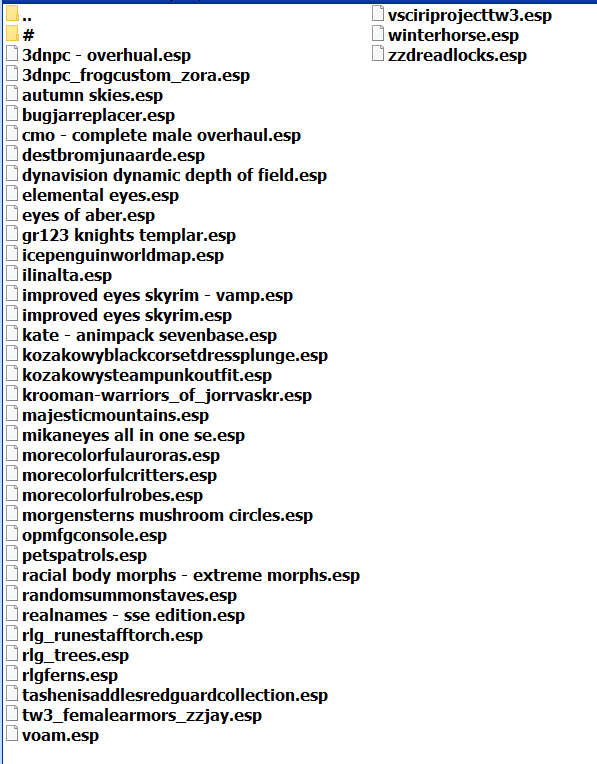 ..
#
3dnpc - overhual.esp
3dnpc_frogcustom_zora.esp
autumn skies.esp
bugjarreplacer.esp
cmo - complete male overhaul.esp
destbromjunaarde.esp
dynavision dynamic depth of field.esp
elemental eyes.esp
eyes of aber.esp
gr123 knights templar.esp
icepenguinworldmap.esp
ilinalta.esp
improved eyes skyrim - vamp.esp
improved eyes skyrim.esp
kate - animpack sevenbase.esp
kozakowyblackcorsetdressplunge.esp
kozakowysteampunkoutfit.esp
krooman-warriors_of_jorrvaskr.esp
majesticmountains.esp
mikaneyes all in one se.esp
morecolorfulauroras.esp
morecolorfulcritters.esp
morecolorfulrobes.esp
morgensterns mushroom circles.esp
opmfgconsole.esp
petspatrols.esp
racial body morphs - extreme morphs.esp
randomsummonstaves.esp
realnames - sse edition.esp
rlg_runestafftorch.esp
rlg_trees.esp
rlgferns.esp
tashenisaddlesredguardcollection.esp
tw3_femalearmors_zzjay.esp
voam.esp
vsciriprojecttw3.esp
winterhorse.esp
zzdreadlocks.esp